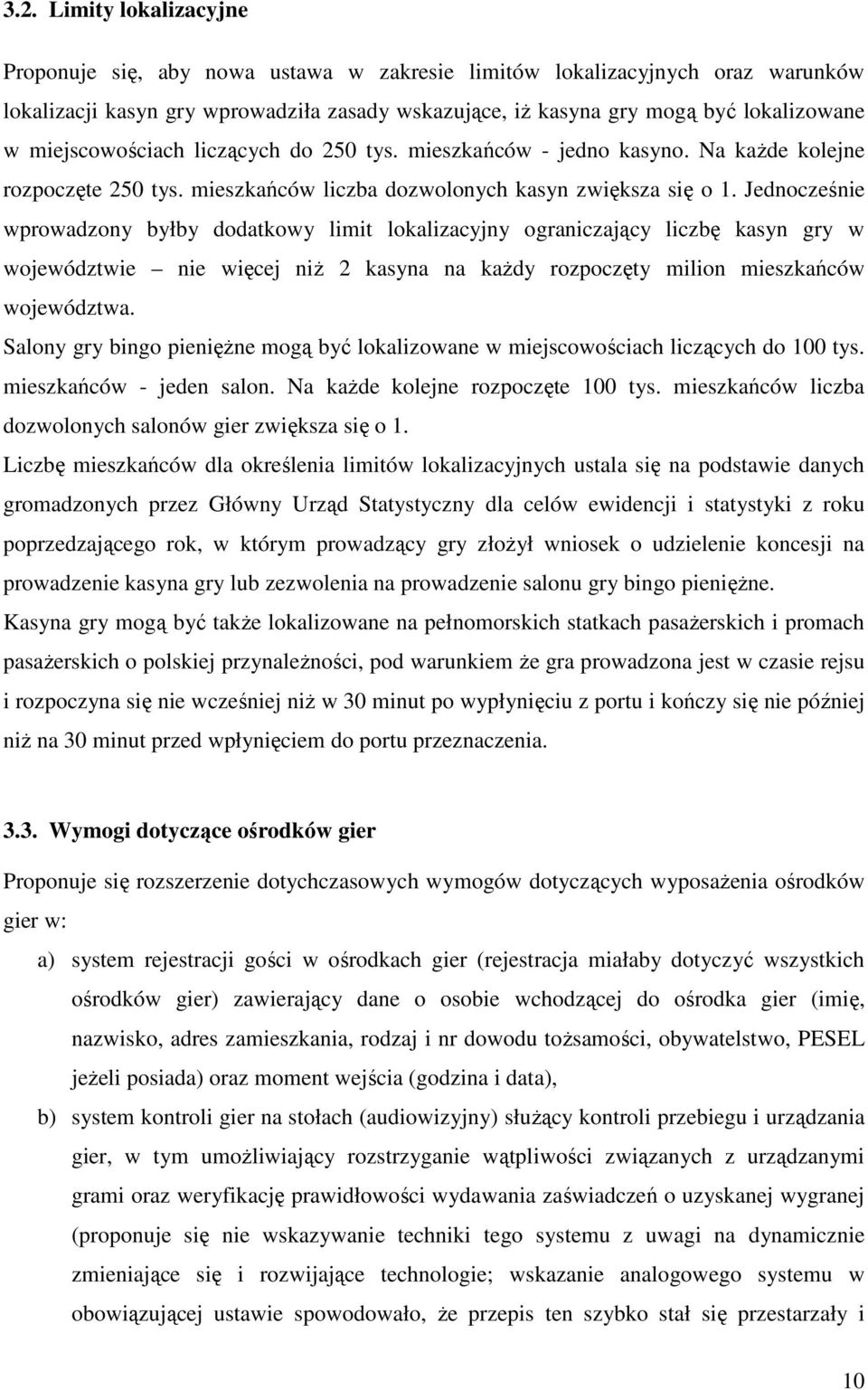 3.2. Limity lokalizacyjne

Proponuje się, aby nowa ustawa w zakresie limitów lokalizacyjnych oraz warunków lokalizacji kasyn gry wprowadziła zasady wskazujące, iż kasyna gry mogą być lokalizowane w miejscowościach liczących do 250 tys. mieszkańców - jedno kasyno. Na każde kolejne rozpoczęte 250 tys. mieszkańców liczba dozwolonych kasyn zwiększa się o 1. Jednocześnie wprowadzony byłby dodatkowy limit lokalizacyjny ograniczający liczbę kasyn gry w województwie – nie więcej niż 2 kasyna na każdy rozpoczęty milion mieszkańców województwa.

Salony gry bingo pieniężne mogą być lokalizowane w miejscowościach liczących do 100 tys. mieszkańców - jeden salon. Na każde kolejne rozpoczęte 100 tys. mieszkańców liczba dozwolonych salonów gier zwiększa się o 1.

Liczbę mieszkańców dla określenia limitów lokalizacyjnych ustala się na podstawie danych gromadzonych przez Główny Urząd Statystyczny dla celów ewidencji i statystyki z roku poprzedzającego rok, w którym prowadzący gry złożył wniosek o udzielenie koncesji na prowadzenie kasyna gry lub zezwolenia na prowadzenie salonu gry bingo pieniężne.

Kasyna gry mogą być także lokalizowane na pełnomorskich statkach pasażerskich i promach pasażerskich o polskiej przynależności, pod warunkiem że gra prowadzona jest w czasie rejsu i rozpoczyna się nie wcześniej niż w 30 minut po wypłynięciu z portu i kończy się nie później niż na 30 minut przed wpłynięciem do portu przeznaczenia.

3.3. Wymogi dotyczące ośrodków gier

Proponuje się rozszerzenie dotychczasowych wymogów dotyczących wyposażenia ośrodków gier w:

a) system rejestracji gości w ośrodkach gier (rejestracja miałaby dotyczyć wszystkich ośrodków gier) zawierający dane o osobie wchodzącej do ośrodka gier (imię, nazwisko, adres zamieszkania, rodzaj i nr dowodu tożsamości, obywatelstwo, PESEL jeżeli posiada) oraz moment wejścia (godzina i data),

b) system kontroli gier na stołach (audiowizyjny) służący kontroli przebiegu i urządzania gier, w tym umożliwiający rozstrzyganie wątpliwości związanych z urządzanymi grami oraz weryfikację prawidłowości wydawania zaświadczeń o uzyskanej wygranej (proponuje się nie wskazywanie techniki tego systemu z uwagi na dynamicznie zmieniające się i rozwijające technologie; wskazanie analogowego systemu w obowiązującej ustawie spowodowało, że przepis ten szybko stał się przestarzały i

10